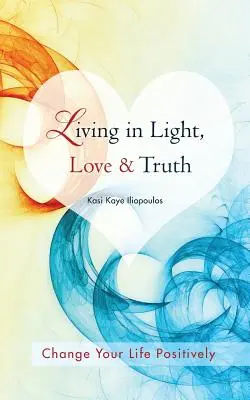 Living in Light,
Love & Truth

Kasi Kaye Iliopoulos

Change Your Life Positively